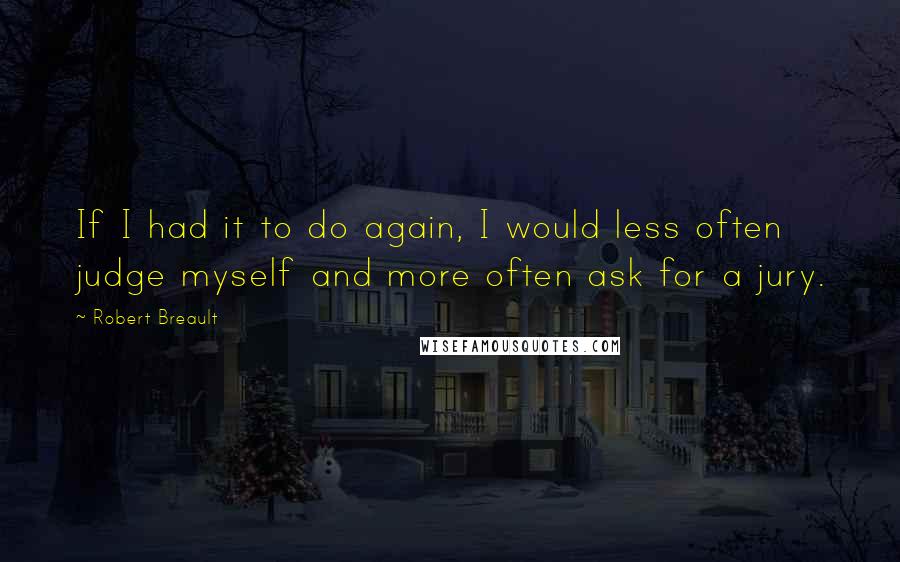 If I had it to do again, I would less often judge myself and more often ask for a jury.

~ Robert Breault

WISEFAMOUSQUOTES.COM